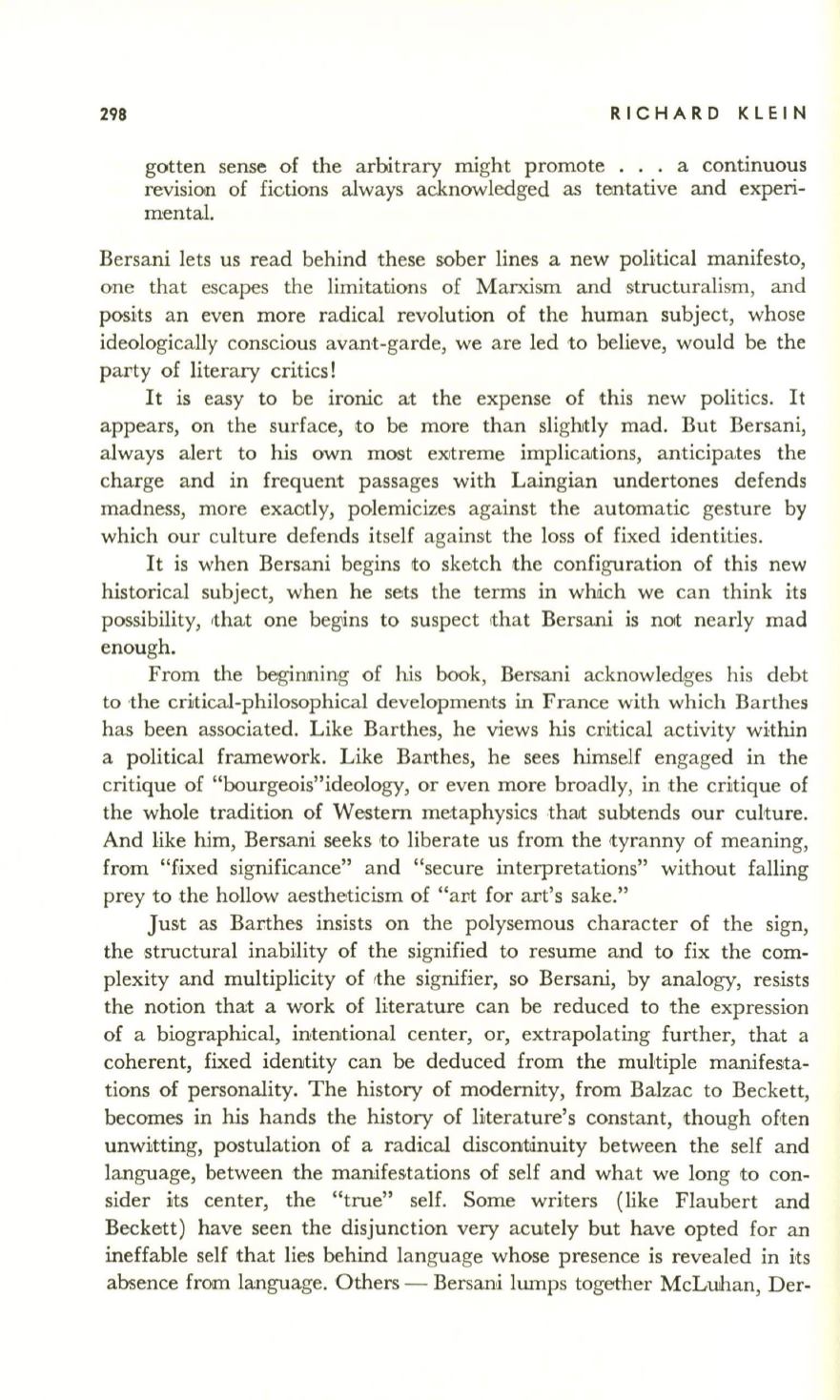 298 RICHARD KLEIN

gotten sense of the arbitrary might promote . . . a continuous revision of fictions always acknowledged as tentative and experimental.

Bersani lets us read behind these sober lines a new political manifesto, one that escapes the limitations of Marxism and structuralism, and posits an even more radical revolution of the human subject, whose ideologically conscious avant-garde, we are led to believe, would be the party of literary critics!

It is easy to be ironic at the expense of this new politics. It appears, on the surface, to be more than slightly mad. But Bersani, always alert to his own most extreme implications, anticipates the charge and in frequent passages with Laingian undertones defends madness, more exactly, polemicizes against the automatic gesture by which our culture defends itself against the loss of fixed identities.

It is when Bersani begins to sketch the configuration of this new historical subject, when he sets the terms in which we can think its possibility, that one begins to suspect that Bersani is not nearly mad enough.

From the beginning of his book, Bersani acknowledges his debt to the critical-philosophical developments in France with which Barthes has been associated. Like Barthes, he views his critical activity within a political framework. Like Barthes, he sees himself engaged in the critique of "bourgeois"ideology, or even more broadly, in the critique of the whole tradition of Western metaphysics that subtends our culture. And like him, Bersani seeks to liberate us from the tyranny of meaning, from "fixed significance" and "secure interpretations" without falling prey to the hollow aestheticism of "art for art's sake."

Just as Barthes insists on the polysemous character of the sign, the structural inability of the signified to resume and to fix the complexity and multiplicity of the signifier, so Bersani, by analogy, resists the notion that a work of literature can be reduced to the expression of a biographical, intentional center, or, extrapolating further, that a coherent, fixed identity can be deduced from the multiple manifestations of personality. The history of modernity, from Balzac to Beckett, becomes in his hands the history of literature's constant, though often unwitting, postulation of a radical discontinuity between the self and language, between the manifestations of self and what we long to consider its center, the "true" self. Some writers (like Flaubert and Beckett) have seen the disjunction very acutely but have opted for an ineffable self that lies behind language whose presence is revealed in its absence from language. Others — Bersani lumps together McLuhan, Der-